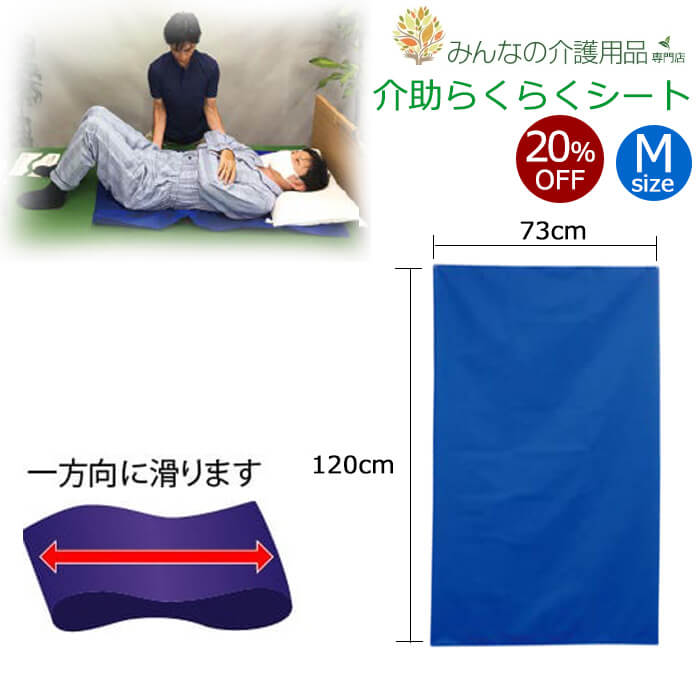 みんなの介護用品 専門店

介助らくらくシート

20% OFF

M size

73cm

120cm

一方向に滑ります